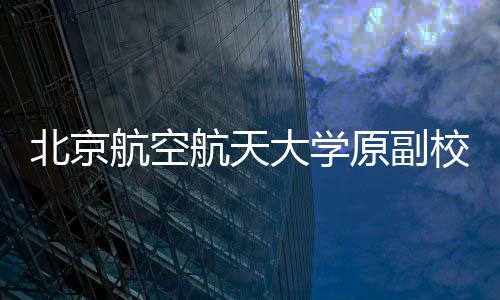 北京航空航天大学原副校